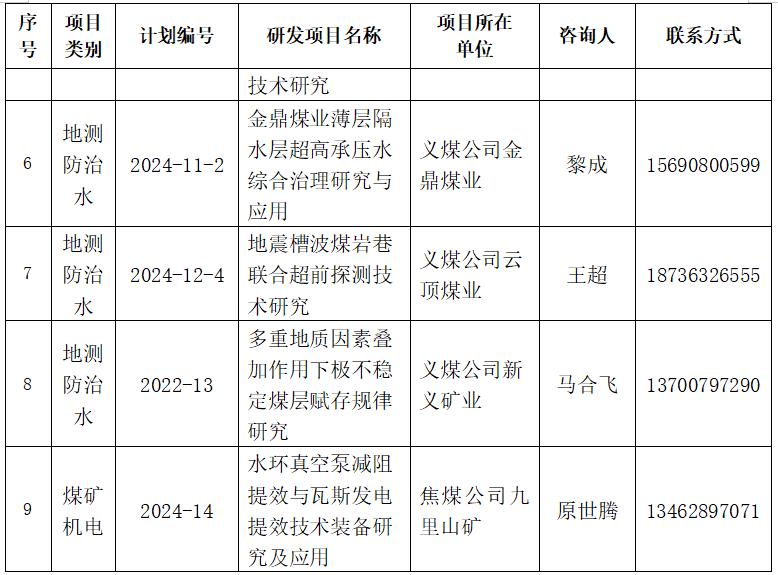 | 序号 | 项目类别 | 计划编号 | 研发项目名称 | 项目所在单位 | 咨询人 | 联系方式 |
|---|---|---|---|---|---|---|
|  |  |  | 技术研究 |  |  |  |
| 6 | 地测防治水 | 2024-11-2 | 金鼎煤业薄层隔水层超高承压水综合治理研究与应用 | 义煤公司金鼎煤业 | 黎成 | 15690800599 |
| 7 | 地测防治水 | 2024-12-4 | 地震槽波煤岩巷联合超前探测技术研究 | 义煤公司云顶煤业 | 王超 | 18736326555 |
| 8 | 地测防治水 | 2022-13 | 多重地质因素叠加作用下极不稳定煤层赋存规律研究 | 义煤公司新义矿业 | 马合飞 | 13700797290 |
| 9 | 煤矿机电 | 2024-14 | 水环真空泵减阻提效与瓦斯发电提效技术装备研究及应用 | 焦煤公司九里山矿 | 原世腾 | 13462897071 |